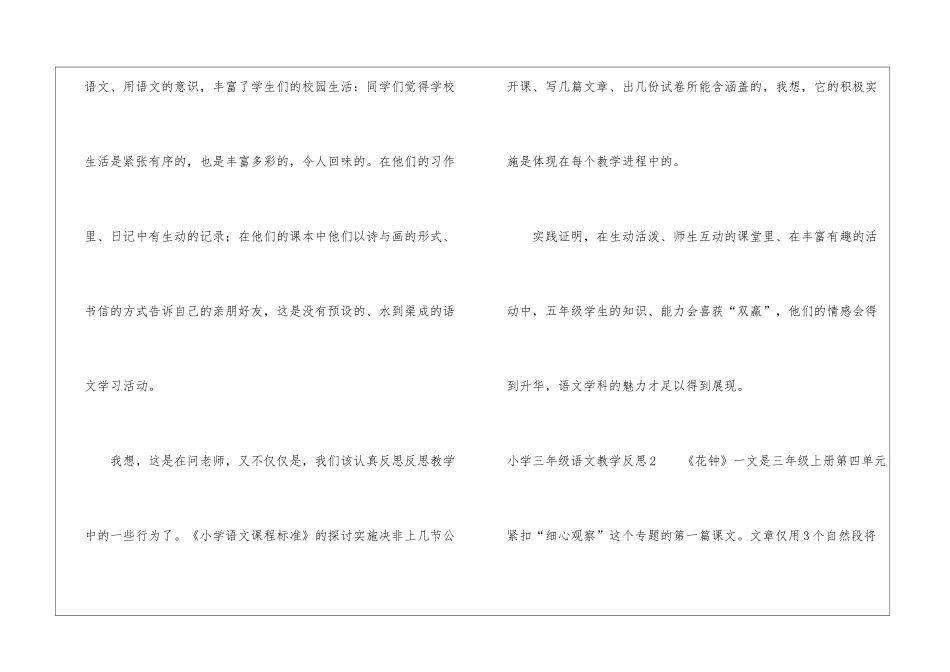 语文、用语文的意识，丰富了学生们的校园生活：同学们觉得学校生活是紧张有序的，也是丰富多彩的，令人回味的。在他们的习作里、日记中有生动的记录；在他们的课本中他们以诗与画的形式、书信的方式告诉自己的亲朋好友，这是没有预设的、水到渠成的语文学习活动。

我想，这是在问老师，又不仅仅是，我们该认真反思反思教学中的一些行为了。《小学语文课程标准》的探讨实施决非上几节公开课、写几篇文章、出几份试卷所能含涵盖的，我想，它的积极实施是体现在每个教学进程中的。

实践证明，在生动活泼、师生互动的课堂里、在丰富有趣的活动中，五年级学生的知识、能力会喜获“双赢”，他们的情感会得到升华，语文学科的魅力才足以得到展现。

小学三年级语文教学反思2 《花钟》一文是三年级上册第四单元紧扣“细心观察”这个专题的第一篇课文。文章仅用3个自然段将